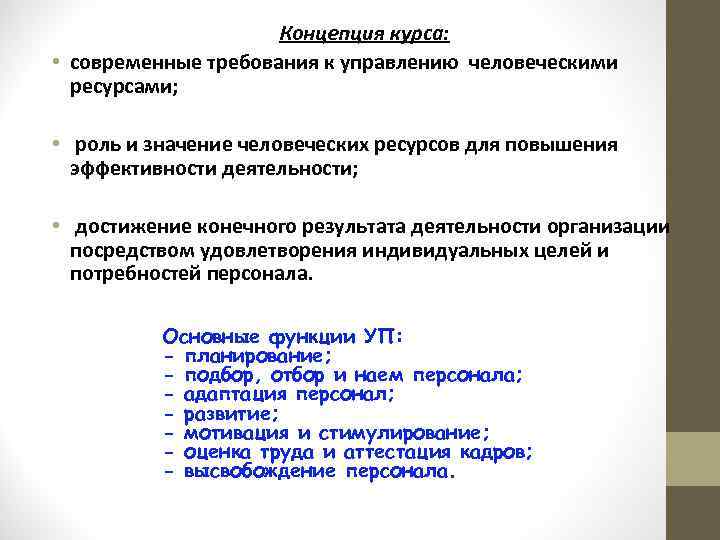 Концепция курса:

• современные требования к управлению человеческими ресурсами;

• роль и значение человеческих ресурсов для повышения эффективности деятельности;

• достижение конечного результата деятельности организации посредством удовлетворения индивидуальных целей и потребностей персонала.

Основные функции УП:
- планирование;
- подбор, отбор и наем персонала;
- адаптация персонал;
- развитие;
- мотивация и стимулирование;
- оценка труда и аттестация кадров;
- высвобождение персонала.